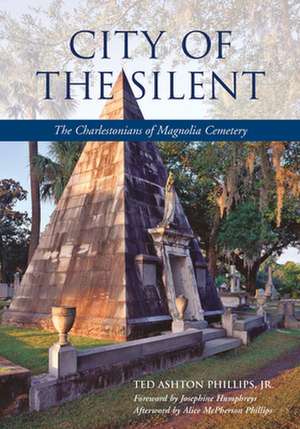 CITY OF THE SILENT

The Charlestonians of Magnolia Cemetery

TED ASHTON PHILLIPS, JR.
Foreword by Josephine Humphreys
Afterword by Alice McPherson Phillips